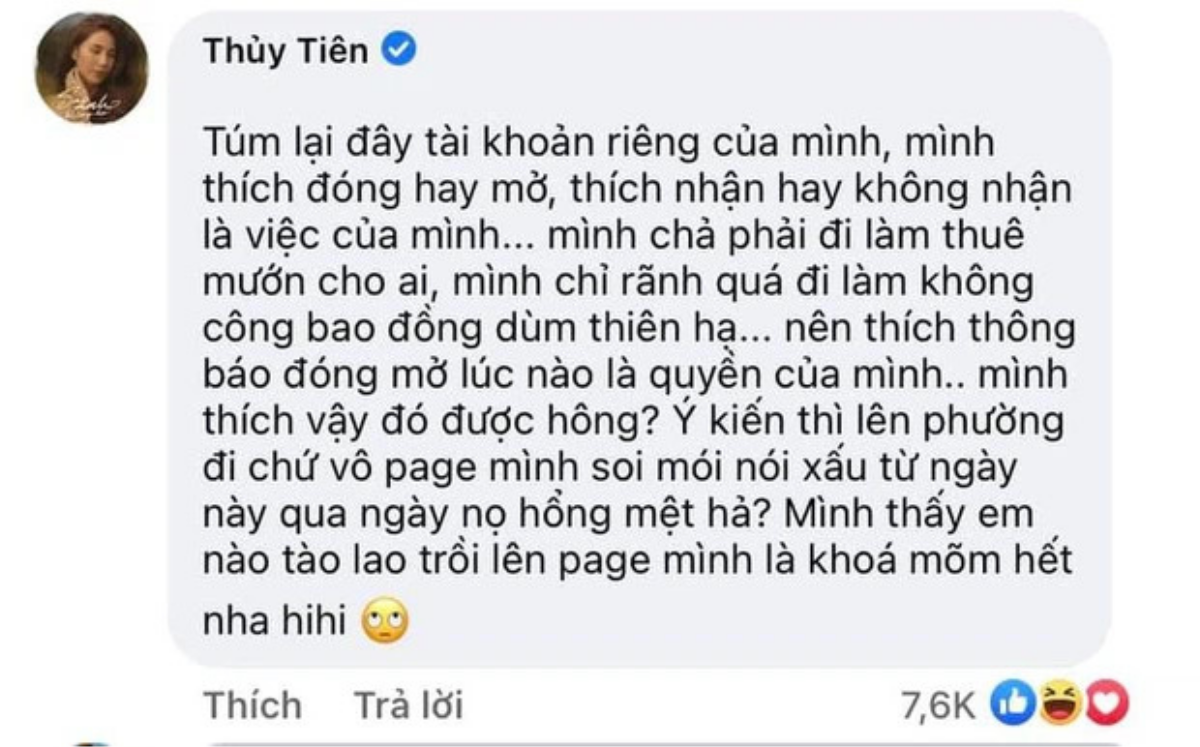 Thủy Tiên

Túm lại đây tài khoản riêng của mình, mình thích đóng hay mở, thích nhận hay không nhận là việc của mình... mình chả phải đi làm thuê mướn cho ai, mình chỉ rãnh quá đi làm không công bao đồng dùm thiên hạ... nên thích thông báo đóng mở lúc nào là quyền của mình.. mình thích vậy đó được hông? Ý kiến thì lên phường đi chứ vô page mình soi mói nói xấu từ ngày này qua ngày nọ hổng mệt hả? Mình thấy em nào tào lao trồi lên page mình là khoá mõm hết nha hihi 🙄

Thích Trả lời 7,6K